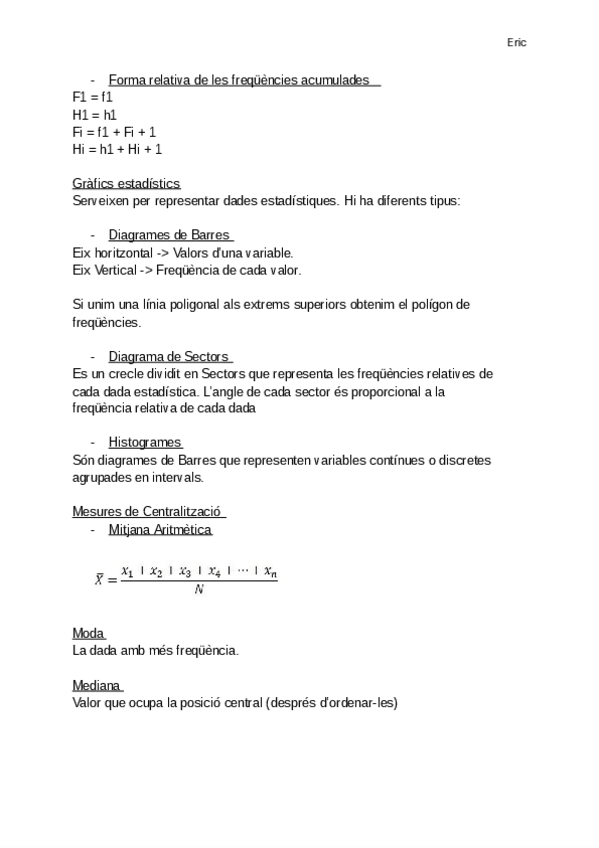 Eric

- Forma relativa de les freqüències acumulades

F1 = f1
H1 = h1
Fi = f1 + Fi + 1
Hi = h1 + Hi + 1

Gràfics estadístics
Serveixen per representar dades estadístiques. Hi ha diferents tipus:

- Diagrames de Barres

Eix horitzontal -> Valors d'una variable.
Eix Vertical -> Freqüència de cada valor.

Si unim una línia poligonal als extrems superiors obtenim el polígon de freqüències.

- Diagrama de Sectors

Es un crecle dividit en Sectors que representa les freqüències relatives de cada dada estadística. L'angle de cada sector és proporcional a la freqüència relativa de cada dada

- Histogrames

Són diagrames de Barres que representen variables contínues o discretes agrupades en intervals.

Mesures de Centralització

- Mitjana Aritmètica

$\bar{X} = \frac{x_1 + x_2 + x_3 + x_4 + \cdots + x_n}{N}$

Moda
La dada amb més freqüència.

Mediana
Valor que ocupa la posició central (després d'ordenar-les)